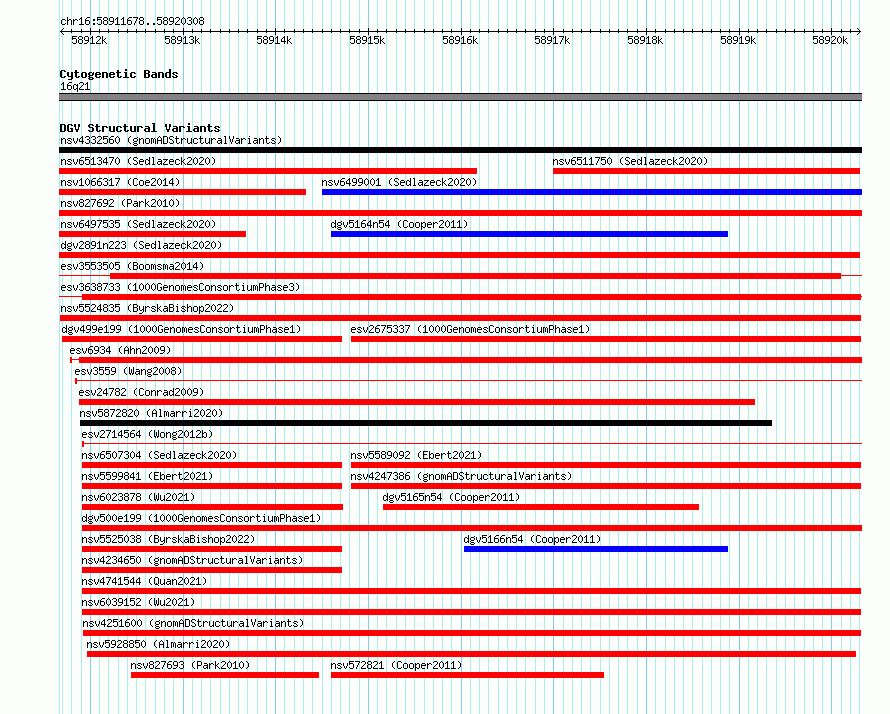 chr16:58911678..58920308

58912k 58913k 58914k 58915k 58916k 58917k 58918k 58919k 58920k

Cytogenetic Bands
16q21

DGV Structural Variants
nsv4332560 (gnomADStructuralVariants)
nsv6513470 (Sedlazeck2020)
nsv6511750 (Sedlazeck2020)
nsv1066317 (Coe2014)
nsv6499001 (Sedlazeck2020)
nsv827692 (Park2010)
nsv6497535 (Sedlazeck2020)
dgv5164n54 (Cooper2011)
dgv2891n223 (Sedlazeck2020)
esv3553505 (Boomsma2014)
esv3638733 (1000GenomesConsortiumPhase3)
nsv5524835 (ByrskaBishop2022)
dgv499e199 (1000GenomesConsortiumPhase1)
esv2675337 (1000GenomesConsortiumPhase1)
esv6934 (Ahn2009)
esv3559 (Wang2008)
esv24782 (Conrad2009)
nsv5872820 (Almarri2020)
esv2714564 (Wong2012b)
nsv6507304 (Sedlazeck2020)
nsv5589092 (Ebert2021)
nsv5599841 (Ebert2021)
nsv4247386 (gnomADStructuralVariants)
nsv6023878 (Wu2021)
dgv5165n54 (Cooper2011)
dgv500e199 (1000GenomesConsortiumPhase1)
nsv5525038 (ByrskaBishop2022)
dgv5166n54 (Cooper2011)
nsv4234650 (gnomADStructuralVariants)
nsv4741544 (Quan2021)
nsv6039152 (Wu2021)
nsv4251600 (gnomADStructuralVariants)
nsv5928850 (Almarri2020)
nsv827693 (Park2010)
nsv572821 (Cooper2011)